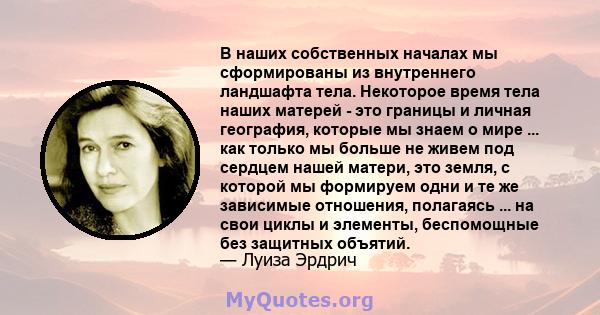 В наших собственных началах мы сформированы из внутреннего ландшафта тела. Некоторое время тела наших матерей - это границы и личная география, которые мы знаем о мире ... как только мы больше не живем под сердцем нашей матери, это земля, с которой мы формируем одни и те же зависимые отношения, полагаясь ... на свои циклы и элементы, беспомощные без защитных объятий.
— Луиза Эрдрич

MyQuotes.org